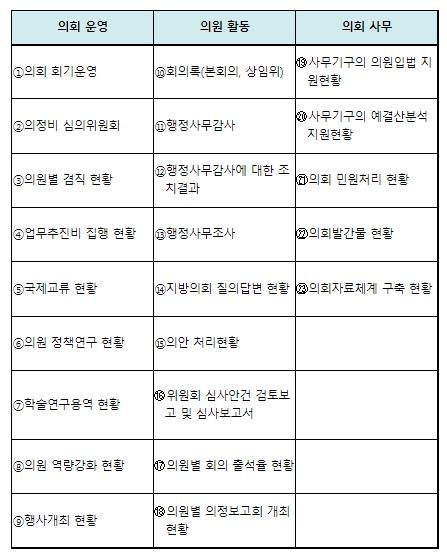 | 의회 운영 | 의원 활동 | 의회 사무 |
|---|---|---|
| ①의회 회기운영 | ⑩회의록(본회의, 상임위) | ⑲사무기구의 의원입법 지원현황 |
| ②의정비 심의위원회 | ⑪행정사무감사 | ⑳사무기구의 예결산분석 지원현황 |
| ③의원별 겸직 현황 | ⑫행정사무감사에 대한 조치결과 | ㉑의회 민원처리 현황 |
| ④업무추진비 집행 현황 | ⑬행정사무조사 | ㉒의회발간물 현황 |
| ⑤국제교류 현황 | ⑭지방의회 질의답변 현황 | ㉓의회자료체계 구축 현황 |
| ⑥의원 정책연구 현황 | ⑮의안 처리현황 | |
| ⑦학술연구용역 현황 | ⑯위원회 심사안건 검토보고 및 심사보고서 | |
| ⑧의원 역량강화 현황 | ⑰의원별 회의 출석율 현황 | |
| ⑨행사개최 현황 | ⑱의원별 의정보고회 개최 현황 | |